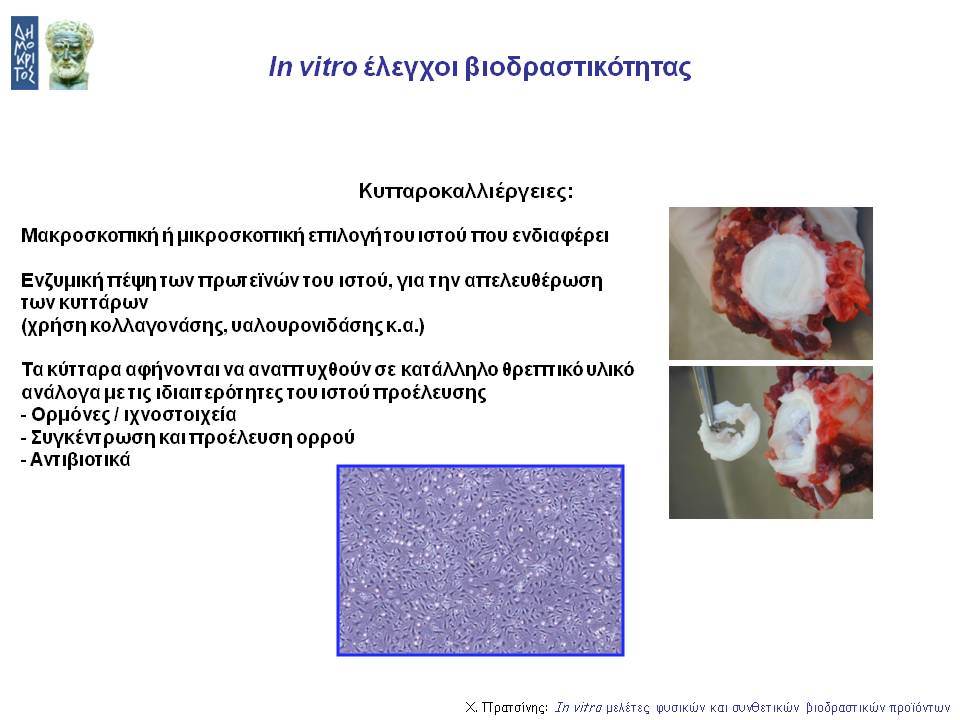 ΔΗΜΟΚΡΙΤΟΣ

In vitro έλεγχοι βιοδραστικότητας

Κυτταροκαλλιέργειες:

Μακροσκοπική ή μικροσκοπική επιλογή του ιστού που ενδιαφέρει

Ενζυμική πέψη των πρωτεϊνών του ιστού, για την απελευθέρωση των κυττάρων
(χρήση κολλαγονάσης, υαλουρονιδάσης κ.α.)

Τα κύτταρα αφήνονται να αναπτυχθούν σε κατάλληλο θρεπτικό υλικό ανάλογα με τις ιδιαιτερότητες του ιστού προέλευσης
- Ορμόνες / ιχνοστοιχεία
- Συγκέντρωση και προέλευση ορρού
- Αντιβιοτικά

Χ. Πρατσίνης: In vitro μελέτες φυσικών και συνθετικών βιοδραστικών προϊόντων